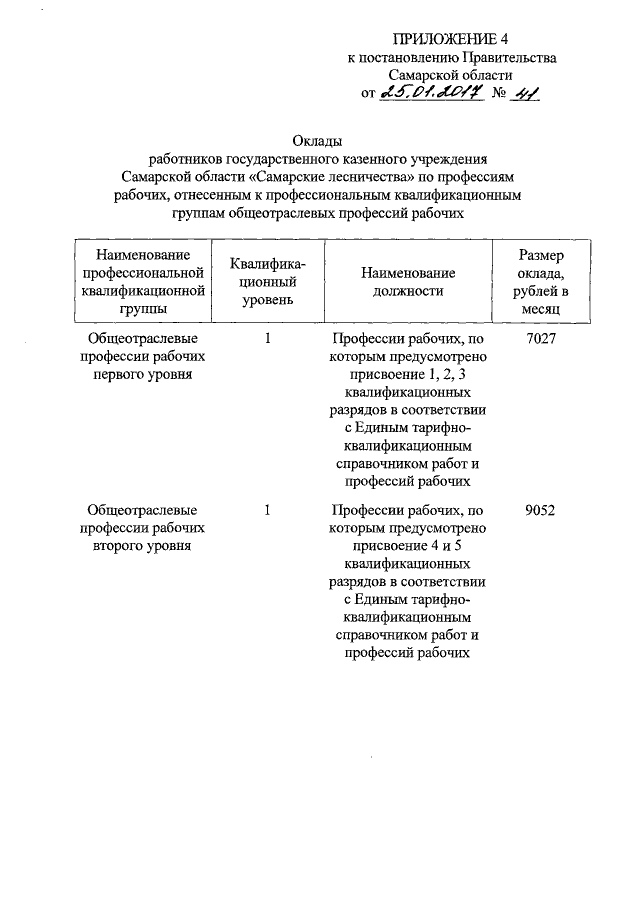 ПРИЛОЖЕНИЕ 4
к постановлению Правительства
Самарской области
от 25.01.2017 № 41

Оклады
работников государственного казенного учреждения Самарской области «Самарские лесничества» по профессиям рабочих, отнесенным к профессиональным квалификационным группам общеотраслевых профессий рабочих

| Наименование профессиональной квалификационной группы | Квалификационный уровень | Наименование должности | Размер оклада, рублей в месяц |
|---|---|---|---|
| Общеотраслевые профессии рабочих первого уровня | 1 | Профессии рабочих, по которым предусмотрено присвоение 1, 2, 3 квалификационных разрядов в соответствии с Единым тарифно-квалификационным справочником работ и профессий рабочих | 7027 |
| Общеотраслевые профессии рабочих второго уровня | 1 | Профессии рабочих, по которым предусмотрено присвоение 4 и 5 квалификационных разрядов в соответствии с Единым тарифно-квалификационным справочником работ и профессий рабочих | 9052 |